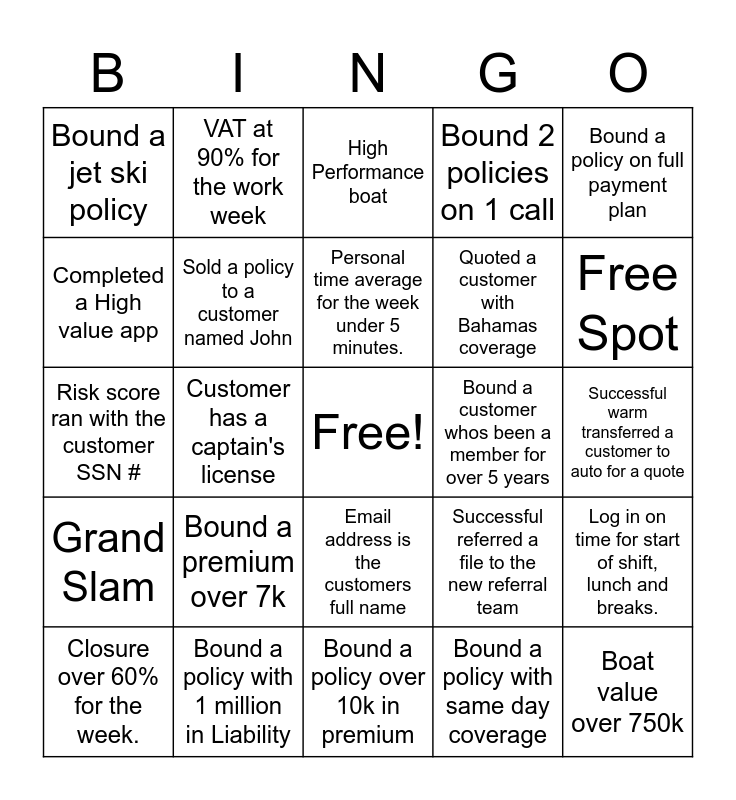 | B | I | N | G | O |
|---|---|---|---|---|
| Bound a jet ski policy | VAT at 90% for the work week | High Performance boat | Bound 2 policies on 1 call | Bound a policy on full payment plan |
| Completed a High value app | Sold a policy to a customer named John | Personal time average for the week under 5 minutes. | Quoted a customer with Bahamas coverage | Free Spot |
| Risk score ran with the customer SSN # | Customer has a captain's license | Free! | Bound a customer whos been a member for over 5 years | Successful warm transferred a customer to auto for a quote |
| Grand Slam | Bound a premium over 7k | Email address is the customers full name | Successful referred a file to the new referral team | Log in on time for start of shift, lunch and breaks. |
| Closure over 60% for the week. | Bound a policy with 1 million in Liability | Bound a policy over 10k in premium | Bound a policy with same day coverage | Boat value over 750k |